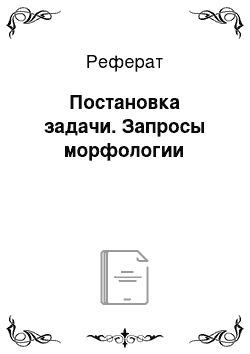 Реферат

Постановка задачи. Запросы морфологии